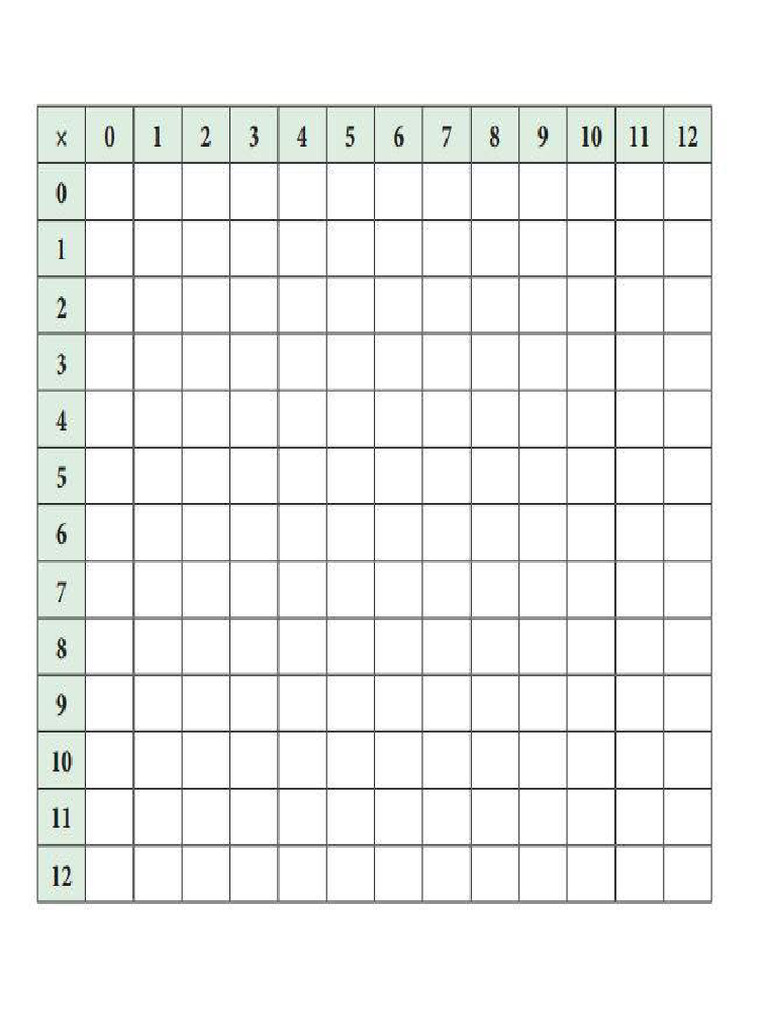 | × | 0 | 1 | 2 | 3 | 4 | 5 | 6 | 7 | 8 | 9 | 10 | 11 | 12 |
|---|---|---|---|---|---|---|---|---|---|---|---|---|---|
| 0 | | | | | | | | | | | | | |
| 1 | | | | | | | | | | | | | |
| 2 | | | | | | | | | | | | | |
| 3 | | | | | | | | | | | | | |
| 4 | | | | | | | | | | | | | |
| 5 | | | | | | | | | | | | | |
| 6 | | | | | | | | | | | | | |
| 7 | | | | | | | | | | | | | |
| 8 | | | | | | | | | | | | | |
| 9 | | | | | | | | | | | | | |
| 10 | | | | | | | | | | | | | |
| 11 | | | | | | | | | | | | | |
| 12 | | | | | | | | | | | | | |